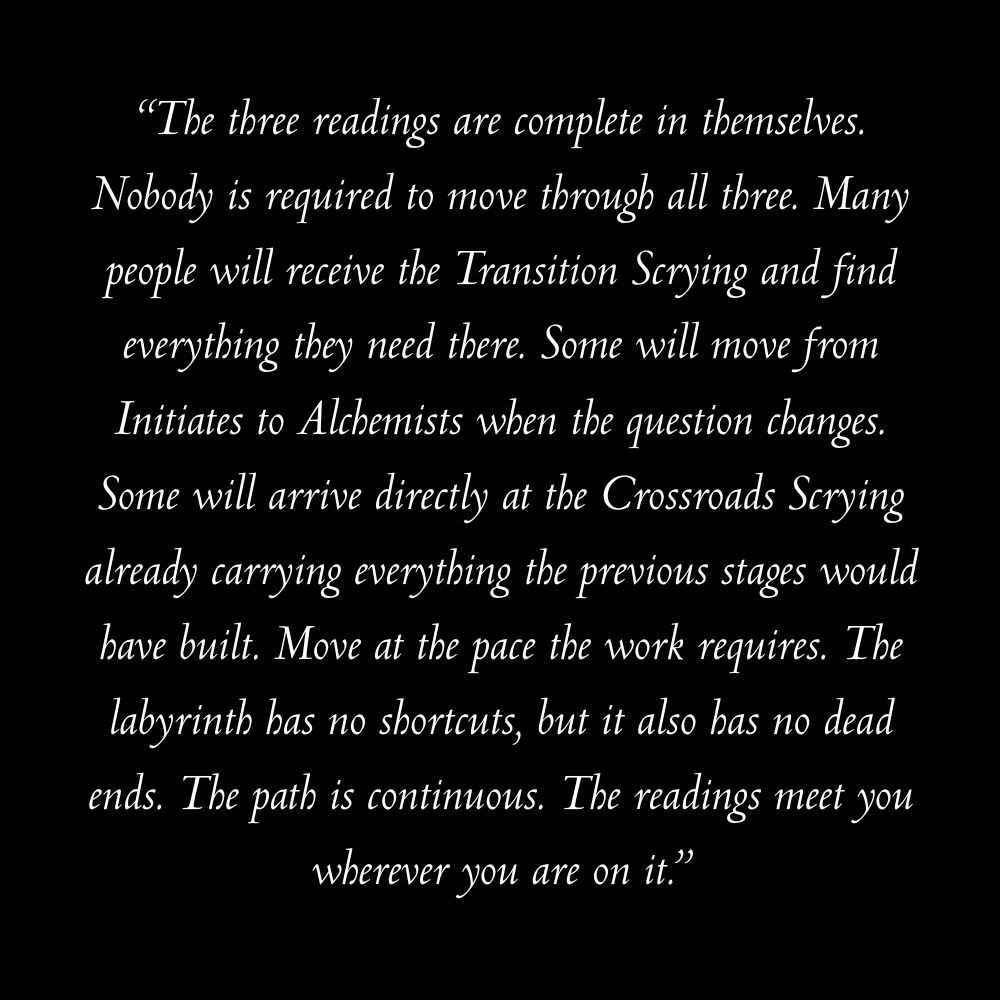 "The three readings are complete in themselves. Nobody is required to move through all three. Many people will receive the Transition Scrying and find everything they need there. Some will move from Initiates to Alchemists when the question changes. Some will arrive directly at the Crossroads Scrying already carrying everything the previous stages would have built. Move at the pace the work requires. The labyrinth has no shortcuts, but it also has no dead ends. The path is continuous. The readings meet you wherever you are on it."